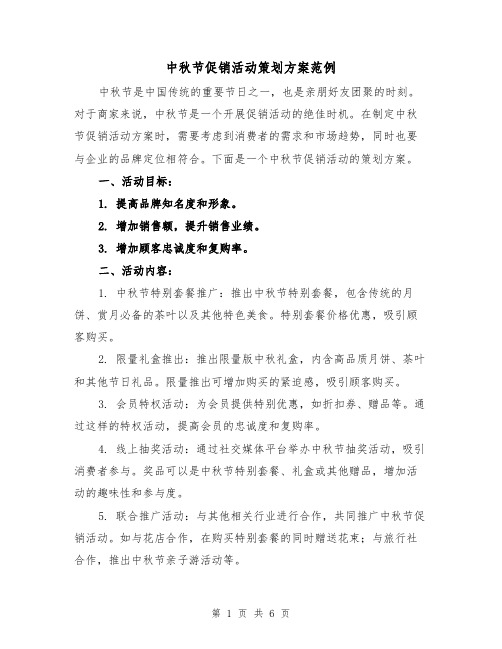 中秋节促销活动策划方案范例

中秋节是中国传统的重要节日之一，也是亲朋好友团聚的时刻。对于商家来说，中秋节是一个开展促销活动的绝佳时机。在制定中秋节促销活动方案时，需要考虑到消费者的需求和市场趋势，同时也要与企业的品牌定位相符合。下面是一个中秋节促销活动的策划方案。

一、活动目标：

1. 提高品牌知名度和形象。

2. 增加销售额，提升销售业绩。

3. 增加顾客忠诚度和复购率。

二、活动内容：

1. 中秋节特别套餐推广：推出中秋节特别套餐，包含传统的月饼、赏月必备的茶叶以及其他特色美食。特别套餐价格优惠，吸引顾客购买。

2. 限量礼盒推出：推出限量版中秋礼盒，内含高品质月饼、茶叶和其他节日礼品。限量推出可增加购买的紧迫感，吸引顾客购买。

3. 会员特权活动：为会员提供特别优惠，如折扣券、赠品等。通过这样的特权活动，提高会员的忠诚度和复购率。

4. 线上抽奖活动：通过社交媒体平台举办中秋节抽奖活动，吸引消费者参与。奖品可以是中秋节特别套餐、礼盒或其他赠品，增加活动的趣味性和参与度。

5. 联合推广活动：与其他相关行业进行合作，共同推广中秋节促销活动。如与花店合作，在购买特别套餐的同时赠送花束；与旅行社合作，推出中秋节亲子游活动等。

第 1 页 共 6 页